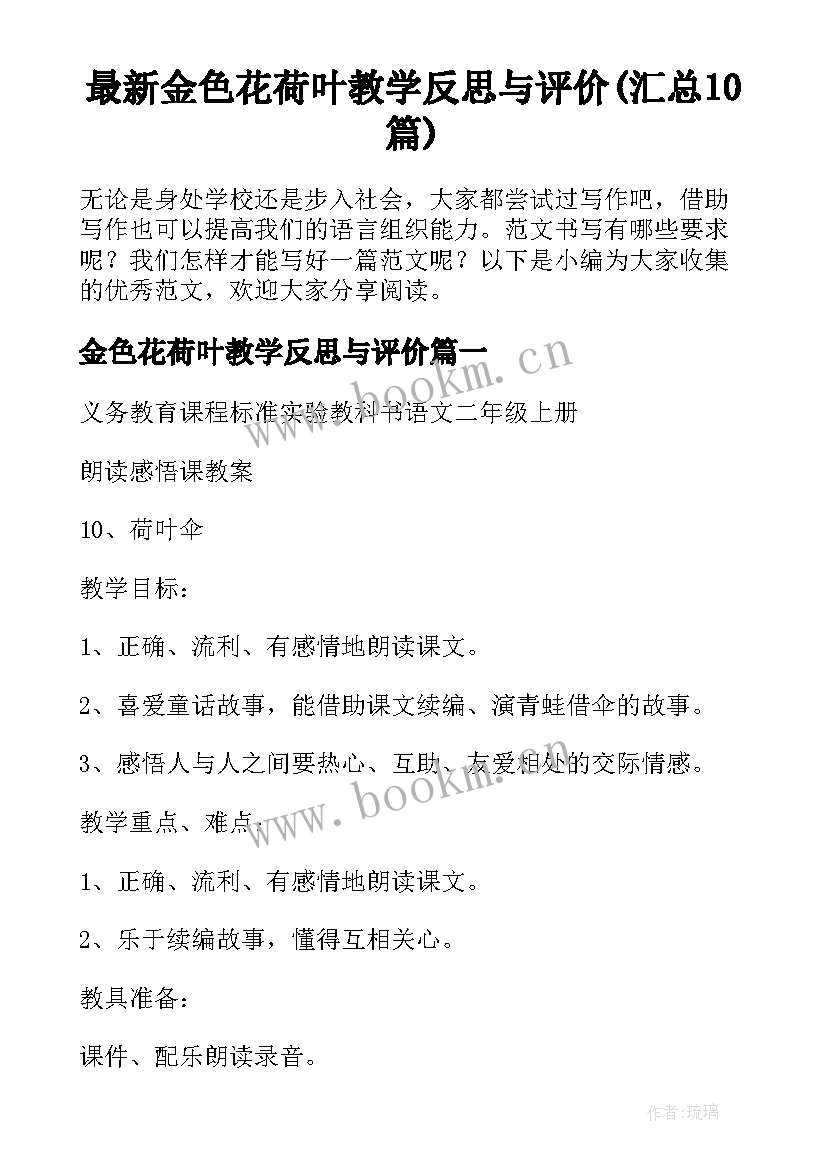 最新金色花荷叶教学反思与评价(汇总10篇)

无论是身处学校还是步入社会，大家都尝试过写作吧，借助写作也可以提高我们的语言组织能力。范文书写有哪些要求呢？我们怎样才能写好一篇范文呢？以下是小编为大家收集的优秀范文，欢迎大家分享阅读。

金色花荷叶教学反思与评价篇一

www.bookm.cn

义务教育课程标准实验教科书语文二年级上册

朗读感悟课教案

10、荷叶伞

教学目标：

1、正确、流利、有感情地朗读课文。

2、喜爱童话故事，能借助课文续编、演青蛙借伞的故事。

3、感悟人与人之间要热心、互助、友爱相处的交际情感。

www.bookm.cn

教学重点、难点：

1、正确、流利、有感情地朗读课文。

2、乐于续编故事，懂得互相关心。

教具准备：

课件、配乐朗读录音。

作者:琉璃